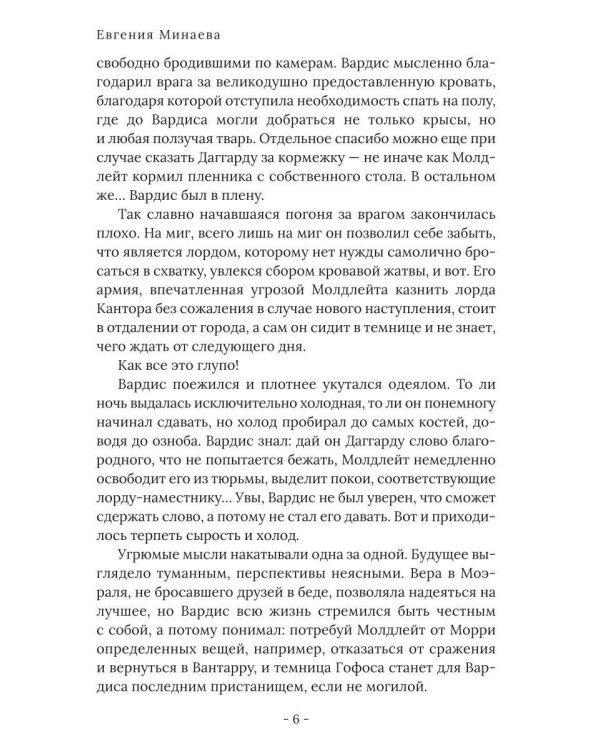 Евгения Минаева

свободно бродившими по камерам. Вардис мысленно благодарил врага за великодушно предоставленную кровать, благодаря которой отступила необходимость спать на полу, где до Вардиса могли добраться не только крысы, но и любая ползучая тварь. Отдельное спасибо можно еще при случае сказать Даггарду за кормежку — не иначе как Молдлейт кормил пленника с собственного стола. В остальном же… Вардис был в плену.

Так славно начавшаяся погоня за врагом закончилась плохо. На миг, всего лишь на миг он позволил себе забыть, что является лордом, которому нет нужды самолично бросаться в схватку, увлекся сбором кровавой жатвы, и вот. Его армия, впечатленная угрозой Молдлейта казнить лорда Кантора без сожаления в случае нового наступления, стоит в отдалении от города, а сам он сидит в темнице и не знает, чего ждать от следующего дня.

Как все это глупо!

Вардис поежился и плотнее укутался одеялом. То ли ночь выдалась исключительно холодная, то ли он понемногу начинал сдавать, но холод пробирал до самых костей, доводя до озноба. Вардис знал: дай он Даггарду слово благородного, что не попытается бежать, Молдлейт немедленно освободит его из тюрьмы, выделит покои, соответствующие лорду-наместнику… Увы, Вардис не был уверен, что сможет сдержать слово, а потому не стал его давать. Вот и приходилось терпеть сырость и холод.

Угрюмые мысли накатывали одна за одной. Будущее выглядело туманным, перспективы неясными. Вера в Моэраля, не бросавшего друзей в беде, позволяла надеяться на лучшее, но Вардис всю жизнь стремился быть честным с собой, а потому понимал: потребуй Молдлейт от Морри определенных вещей, например, отказаться от сражения и вернуться в Вантарру, и темница Гофоса станет для Вардиса последним пристанищем, если не могилой.

- 6 -